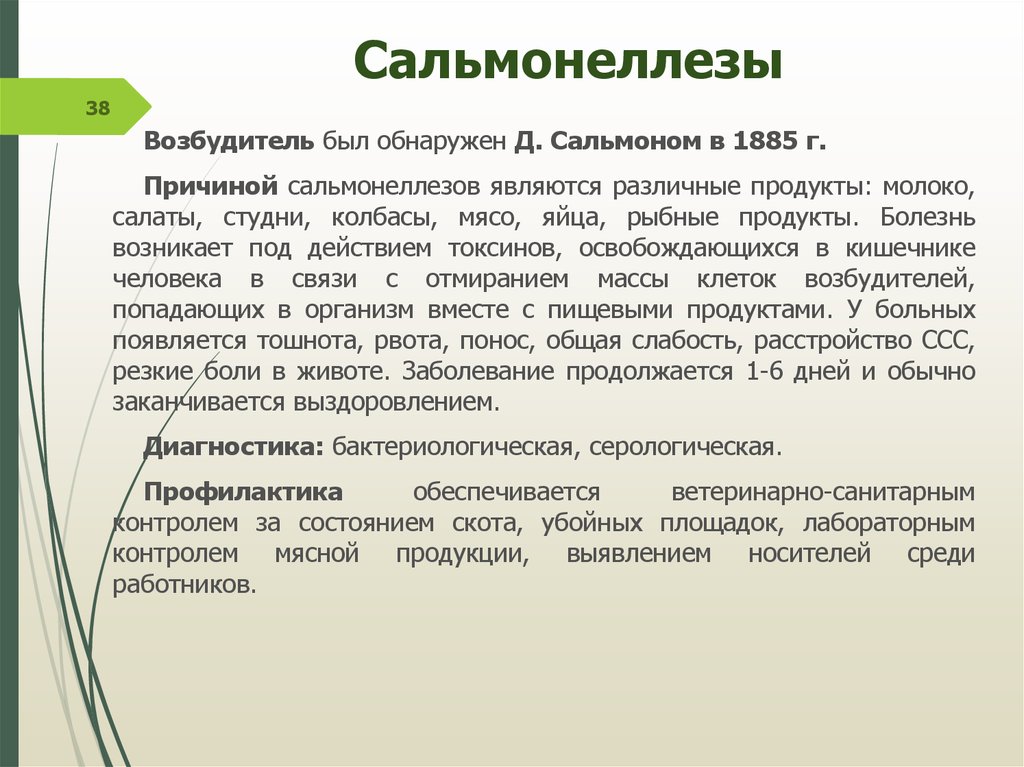 Сальмонеллезы

38

Возбудитель был обнаружен Д. Сальмоном в 1885 г.

Причиной сальмонеллезов являются различные продукты: молоко, салаты, студни, колбасы, мясо, яйца, рыбные продукты. Болезнь возникает под действием токсинов, освобождающихся в кишечнике человека в связи с отмиранием массы клеток возбудителей, попадающих в организм вместе с пищевыми продуктами. У больных появляется тошнота, рвота, понос, общая слабость, расстройство ССС, резкие боли в животе. Заболевание продолжается 1-6 дней и обычно заканчивается выздоровлением.

Диагностика: бактериологическая, серологическая.

Профилактика обеспечивается ветеринарно-санитарным контролем за состоянием скота, убойных площадок, лабораторным контролем мясной продукции, выявлением носителей среди работников.